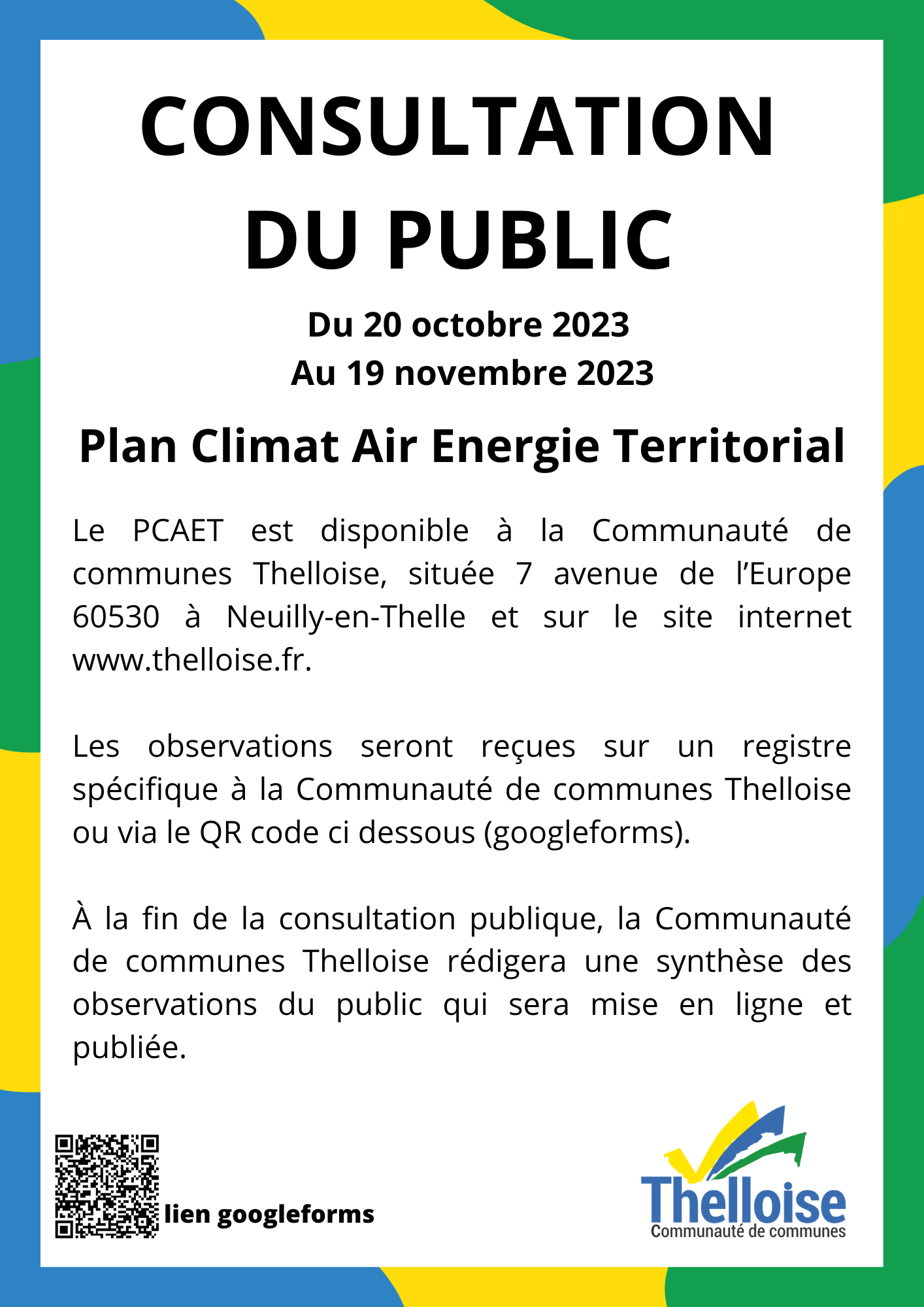 CONSULTATION DU PUBLIC

Du 20 octobre 2023
Au 19 novembre 2023

Plan Climat Air Energie Territorial

Le PCAET est disponible à la Communauté de communes Thelloise, située 7 avenue de l'Europe 60530 à Neuilly-en-Thelle et sur le site internet www.thelloise.fr.

Les observations seront reçues sur un registre spécifique à la Communauté de communes Thelloise ou via le QR code ci dessous (googleforms).

À la fin de la consultation publique, la Communauté de communes Thelloise rédigera une synthèse des observations du public qui sera mise en ligne et publiée.

lien googleforms

Thelloise
Communauté de communes